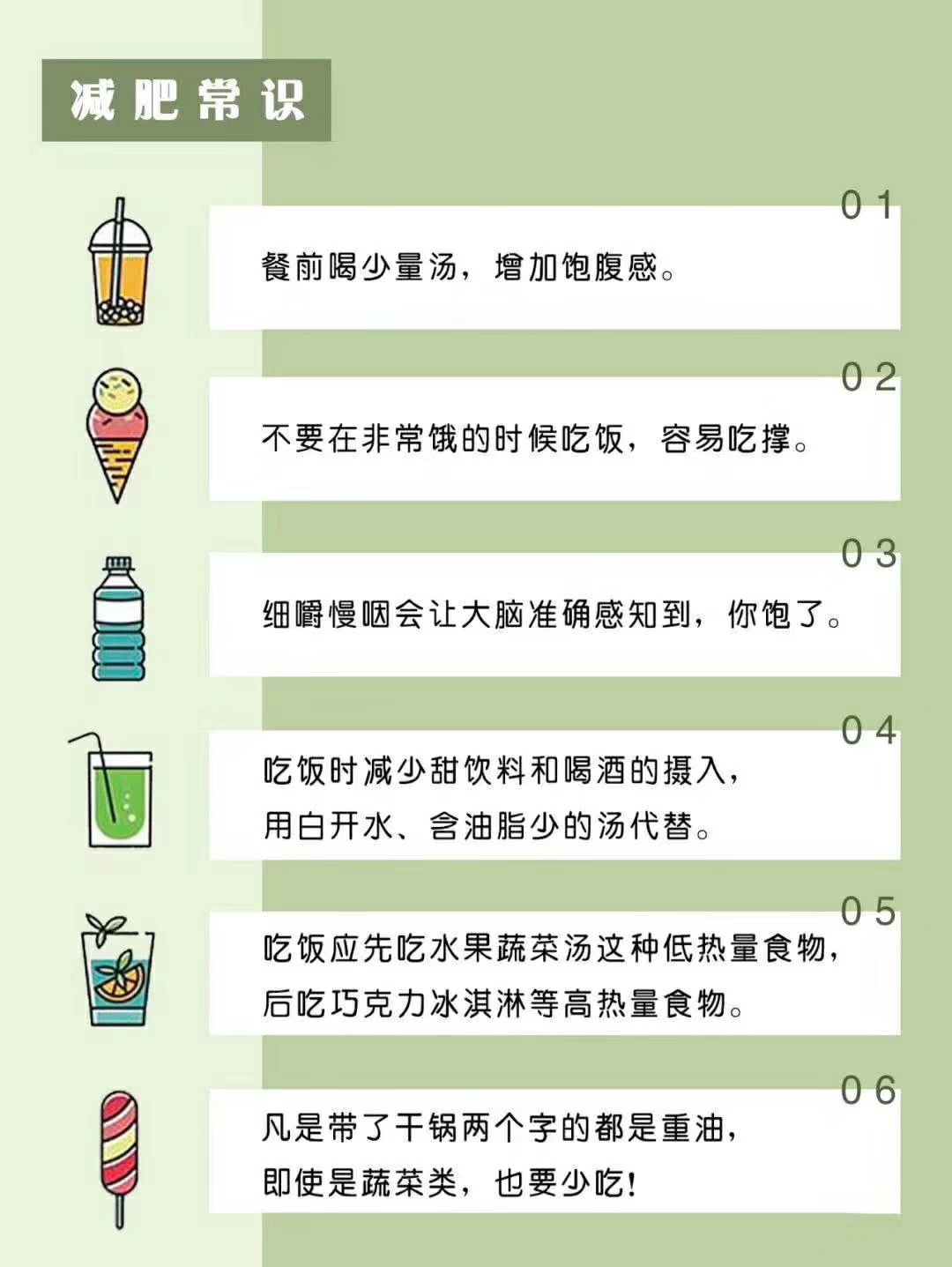 减肥常识

01
餐前喝少量汤，增加饱腹感。

02
不要在非常饿的时候吃饭，容易吃撑。

03
细嚼慢咽会让大脑准确感知到，你饱了。

04
吃饭时减少甜饮料和喝酒的摄入，用白开水、含油脂少的汤代替。

05
吃饭应先吃水果蔬菜汤这种低热量食物，后吃巧克力冰淇淋等高热量食物。

06
凡是带了干锅两个字的都是重油，即使是蔬菜类，也要少吃！